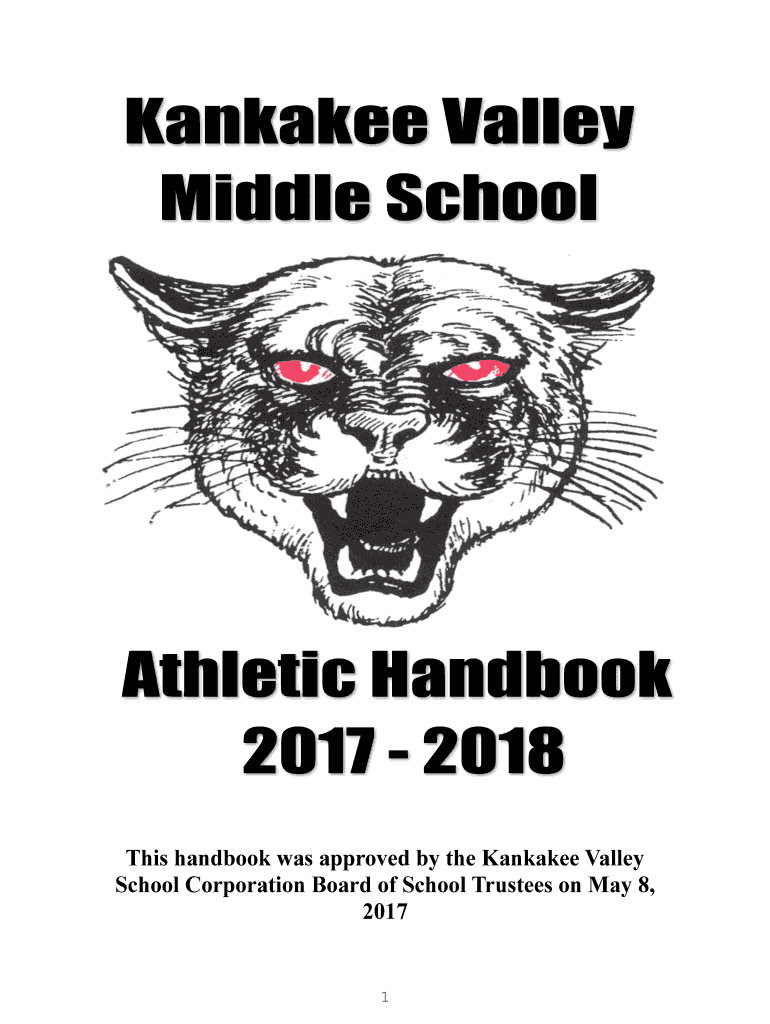 Kankakee Valley
Middle School

Athletic Handbook
2017 - 2018

This handbook was approved by the Kankakee Valley School Corporation Board of School Trustees on May 8, 2017

1